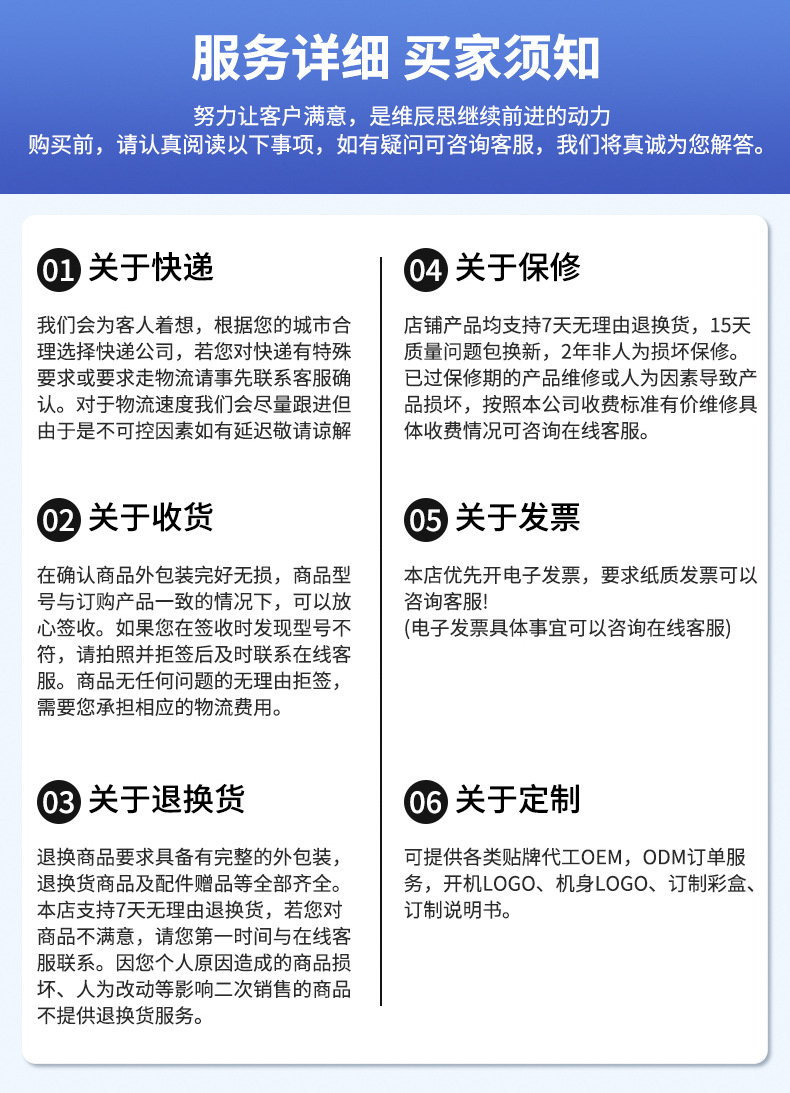 服务详细 买家须知

努力让客户满意，是维辰思继续前进的动力
购买前，请认真阅读以下事项，如有疑问可咨询客服，我们将真诚为您解答。

01 关于快递

我们会为客人着想，根据您的城市合理选择快递公司，若您对快递有特殊要求或要求走物流请事先联系客服确认。对于物流速度我们会尽量跟进但由于是不可控因素如有延迟敬请谅解

02 关于收货

在确认商品外包装完好无损，商品型号与订购产品一致的情况下，可以放心签收。如果您在签收时发现型号不符，请拍照并拒签后及时联系在线客服。商品无任何问题的无理由拒签，需要您承担相应的物流费用。

03 关于退换货

退换商品要求具备有完整的外包装，退换货商品及配件赠品等全部齐全。本店支持7天无理由退换货，若您对商品不满意，请您第一时间与在线客服联系。因您个人原因造成的商品损坏、人为改动等影响二次销售的商品不提供退换货服务。

04 关于保修

店铺产品均支持7天无理由退换货，15天质量问题包换新，2年非人为损坏保修。已过保修期的产品维修或人为因素导致产品损坏，按照本公司收费标准有价维修具体收费情况可咨询在线客服。

05 关于发票

本店优先开电子发票，要求纸质发票可以咨询客服!
(电子发票具体事宜可以咨询在线客服)

06 关于定制

可提供各类贴牌代工OEM，ODM订单服务，开机LOGO、机身LOGO、订制彩盒、订制说明书。